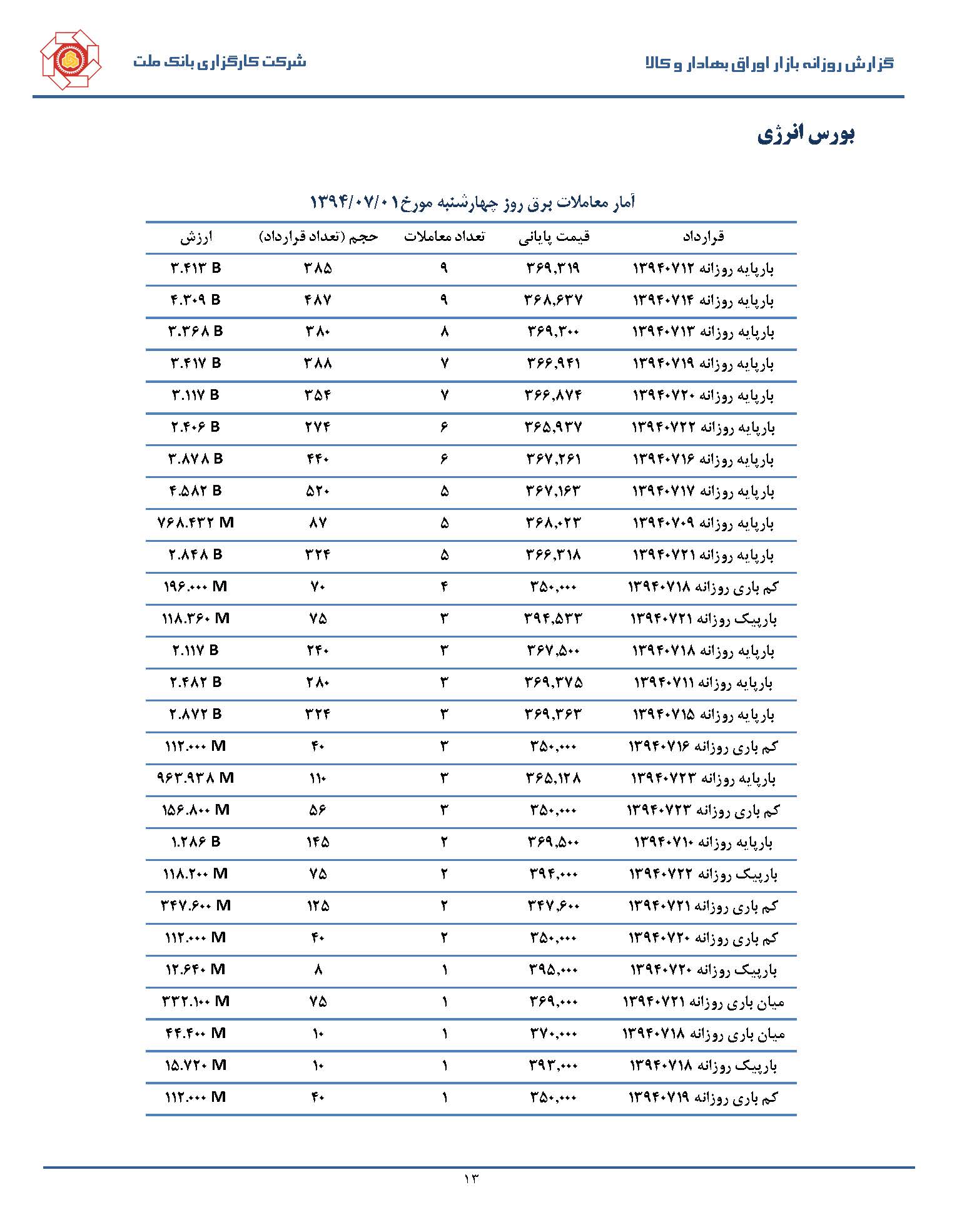 گزارش روزانه بازار اوراق بهادار و کالا

شرکت کارگزاری بانک ملت

بورس انرژی

آمار معاملات برق روز چهارشنبه مورخ۱۳۹۴/۰۷/۰۱

| قرارداد | قیمت پایانی | تعداد معاملات | حجم (تعداد قرارداد) | ارزش |
|---|---|---|---|---|
| بارپایه روزانه ۱۳۹۴۰۷۱۲ | ۳۶۹,۳۱۹ | ۹ | ۳۸۵ | ۳.۴۱۳ B |
| بارپایه روزانه ۱۳۹۴۰۷۱۴ | ۳۶۸,۶۳۷ | ۹ | ۴۸۷ | ۴.۳۰۹ B |
| بارپایه روزانه ۱۳۹۴۰۷۱۳ | ۳۶۹,۳۰۰ | ۸ | ۳۸۰ | ۳.۳۶۸ B |
| بارپایه روزانه ۱۳۹۴۰۷۱۹ | ۳۶۶,۹۴۱ | ۷ | ۳۸۸ | ۳.۴۱۷ B |
| بارپایه روزانه ۱۳۹۴۰۷۲۰ | ۳۶۶,۸۷۴ | ۷ | ۳۵۴ | ۳.۱۱۷ B |
| بارپایه روزانه ۱۳۹۴۰۷۲۲ | ۳۶۵,۹۳۷ | ۶ | ۲۷۴ | ۲.۴۰۶ B |
| بارپایه روزانه ۱۳۹۴۰۷۱۶ | ۳۶۷,۲۶۱ | ۶ | ۴۴۰ | ۳.۸۷۸ B |
| بارپایه روزانه ۱۳۹۴۰۷۱۷ | ۳۶۷,۱۶۳ | ۵ | ۵۲۰ | ۴.۵۸۲ B |
| بارپایه روزانه ۱۳۹۴۰۷۰۹ | ۳۶۸,۰۲۳ | ۵ | ۸۷ | ۷۶۸.۴۳۲ M |
| بارپایه روزانه ۱۳۹۴۰۷۲۱ | ۳۶۶,۳۱۸ | ۵ | ۳۲۴ | ۲.۸۴۸ B |
| کم باری روزانه ۱۳۹۴۰۷۱۸ | ۳۵۰,۰۰۰ | ۴ | ۷۰ | ۱۹۶.۰۰۰ M |
| بارپیک روزانه ۱۳۹۴۰۷۲۱ | ۳۹۴,۵۳۳ | ۳ | ۷۵ | ۱۱۸.۳۶۰ M |
| بارپایه روزانه ۱۳۹۴۰۷۱۸ | ۳۶۷,۵۰۰ | ۳ | ۲۴۰ | ۲.۱۱۷ B |
| بارپایه روزانه ۱۳۹۴۰۷۱۱ | ۳۶۹,۳۷۵ | ۳ | ۲۸۰ | ۲.۴۸۲ B |
| بارپایه روزانه ۱۳۹۴۰۷۱۵ | ۳۶۹,۳۶۳ | ۳ | ۳۲۴ | ۲.۸۷۲ B |
| کم باری روزانه ۱۳۹۴۰۷۱۶ | ۳۵۰,۰۰۰ | ۳ | ۴۰ | ۱۱۲.۰۰۰ M |
| بارپایه روزانه ۱۳۹۴۰۷۲۳ | ۳۶۵,۱۲۸ | ۳ | ۱۱۰ | ۹۶۳.۹۳۸ M |
| کم باری روزانه ۱۳۹۴۰۷۲۳ | ۳۵۰,۰۰۰ | ۳ | ۵۶ | ۱۵۶.۸۰۰ M |
| بارپایه روزانه ۱۳۹۴۰۷۱۰ | ۳۶۹,۵۰۰ | ۲ | ۱۴۵ | ۱.۲۸۶ B |
| بارپیک روزانه ۱۳۹۴۰۷۲۲ | ۳۹۴,۰۰۰ | ۲ | ۷۵ | ۱۱۸.۲۰۰ M |
| کم باری روزانه ۱۳۹۴۰۷۲۱ | ۳۴۷,۶۰۰ | ۲ | ۱۲۵ | ۳۴۷.۶۰۰ M |
| کم باری روزانه ۱۳۹۴۰۷۲۰ | ۳۵۰,۰۰۰ | ۲ | ۴۰ | ۱۱۲.۰۰۰ M |
| بارپیک روزانه ۱۳۹۴۰۷۲۰ | ۳۹۵,۰۰۰ | ۱ | ۸ | ۱۲.۶۴۰ M |
| میان باری روزانه ۱۳۹۴۰۷۲۱ | ۳۶۹,۰۰۰ | ۱ | ۷۵ | ۳۳۲.۱۰۰ M |
| میان باری روزانه ۱۳۹۴۰۷۱۸ | ۳۷۰,۰۰۰ | ۱ | ۱۰ | ۴۴.۴۰۰ M |
| بارپیک روزانه ۱۳۹۴۰۷۱۸ | ۳۹۳,۰۰۰ | ۱ | ۱۰ | ۱۵.۷۲۰ M |
| کم باری روزانه ۱۳۹۴۰۷۱۹ | ۳۵۰,۰۰۰ | ۱ | ۴۰ | ۱۱۲.۰۰۰ M |

۱۳